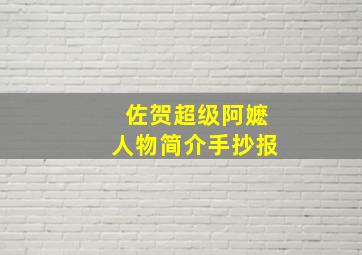 佐贺超级阿嬷
人物简介手抄报